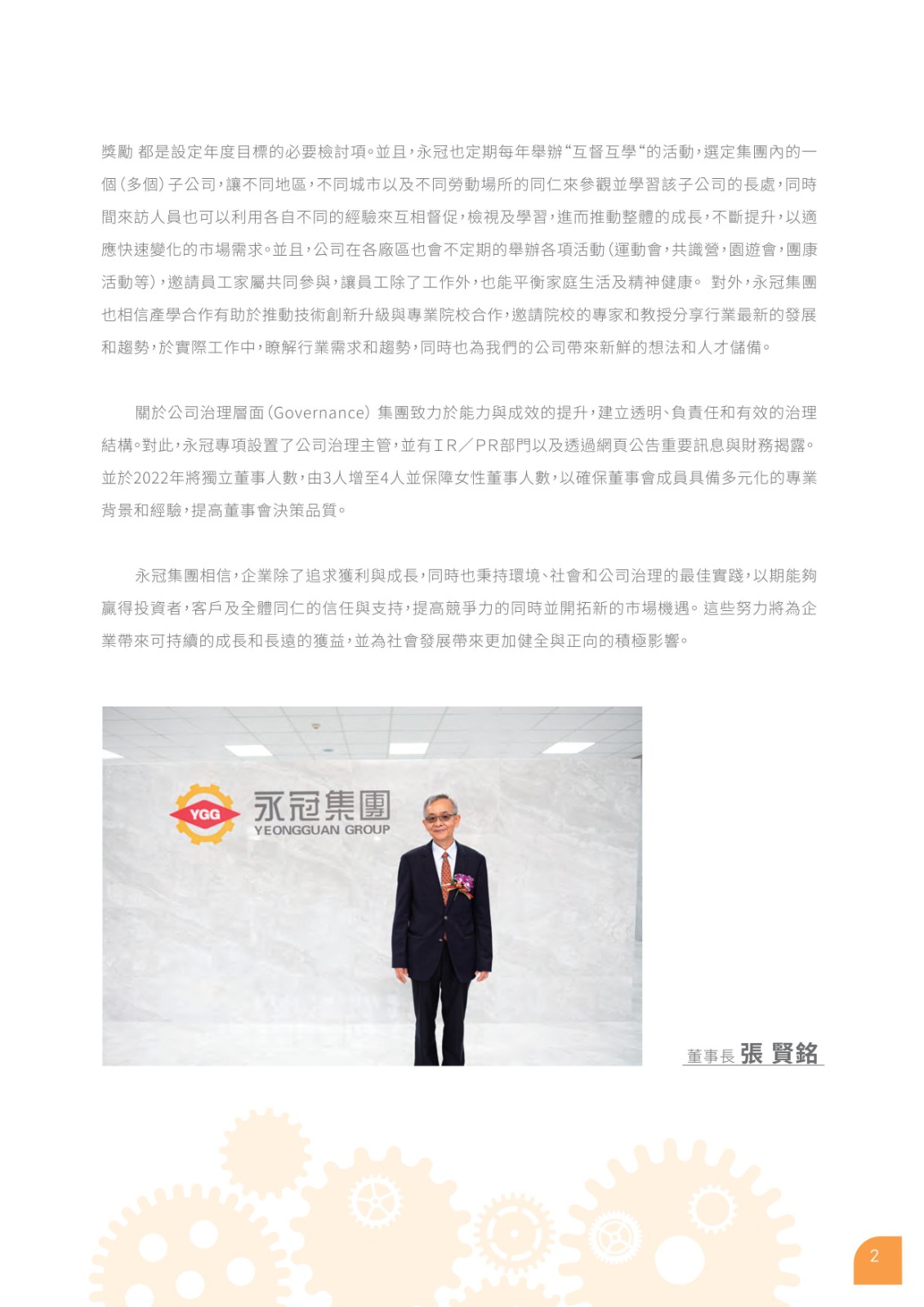 獎勵 都是設定年度目標的必要檢討項。並且，永冠也定期每年舉辦“互督互學“的活動，選定集團內的一個（多個）子公司，讓不同地區，不同城市以及不同勞動場所的同仁來參觀並學習該子公司的長處，同時間來訪人員也可以利用各自不同的經驗來互相督促，檢視及學習，進而推動整體的成長，不斷提升，以適應快速變化的市場需求。並且，公司在各廠區也會不定期的舉辦各項活動（運動會，共識營，園遊會，團康活動等），邀請員工家屬共同參與，讓員工除了工作外，也能平衡家庭生活及精神健康。 對外，永冠集團也相信產學合作有助於推動技術創新升級與專業院校合作，邀請院校的專家和教授分享行業最新的發展和趨勢，於實際工作中，瞭解行業需求和趨勢，同時也為我們的公司帶來新鮮的想法和人才儲備。

關於公司治理層面（Governance）集團致力於能力與成效的提升，建立透明、負責任和有效的治理結構。對此，永冠專項設置了公司治理主管，並有ＩＲ／ＰＲ部門以及透過網頁公告重要訊息與財務揭露。並於2022年將獨立董事人數，由3人增至4人並保障女性董事人數，以確保董事會成員具備多元化的專業背景和經驗，提高董事會決策品質。

永冠集團相信，企業除了追求獲利與成長，同時也秉持環境、社會和公司治理的最佳實踐，以期能夠贏得投資者，客戶及全體同仁的信任與支持，提高競爭力的同時並開拓新的市場機遇。這些努力將為企業帶來可持續的成長和長遠的獲益，並為社會發展帶來更加健全與正向的積極影響。

YGG 永冠集團 YEONGGUAN GROUP

董事長 張 賢銘

2